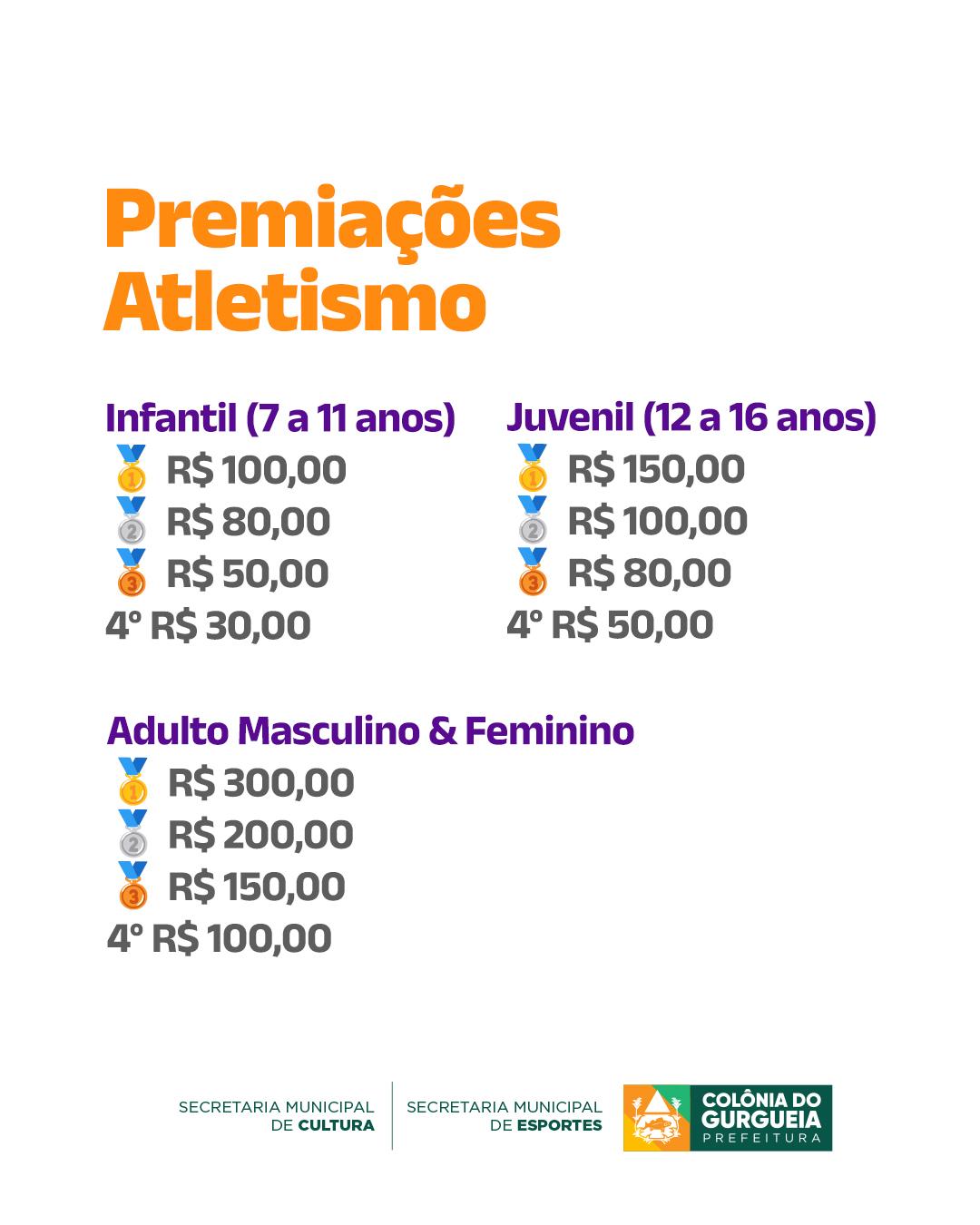 Premiações Atletismo

Infantil (7 a 11 anos)
1 R$ 100,00
2 R$ 80,00
3 R$ 50,00
4º R$ 30,00

Juvenil (12 a 16 anos)
1 R$ 150,00
2 R$ 100,00
3 R$ 80,00
4º R$ 50,00

Adulto Masculino & Feminino
1 R$ 300,00
2 R$ 200,00
3 R$ 150,00
4º R$ 100,00

SECRETARIA MUNICIPAL DE CULTURA
SECRETARIA MUNICIPAL DE ESPORTES
COLÔNIA DO GURGUEIA PREFEITURA